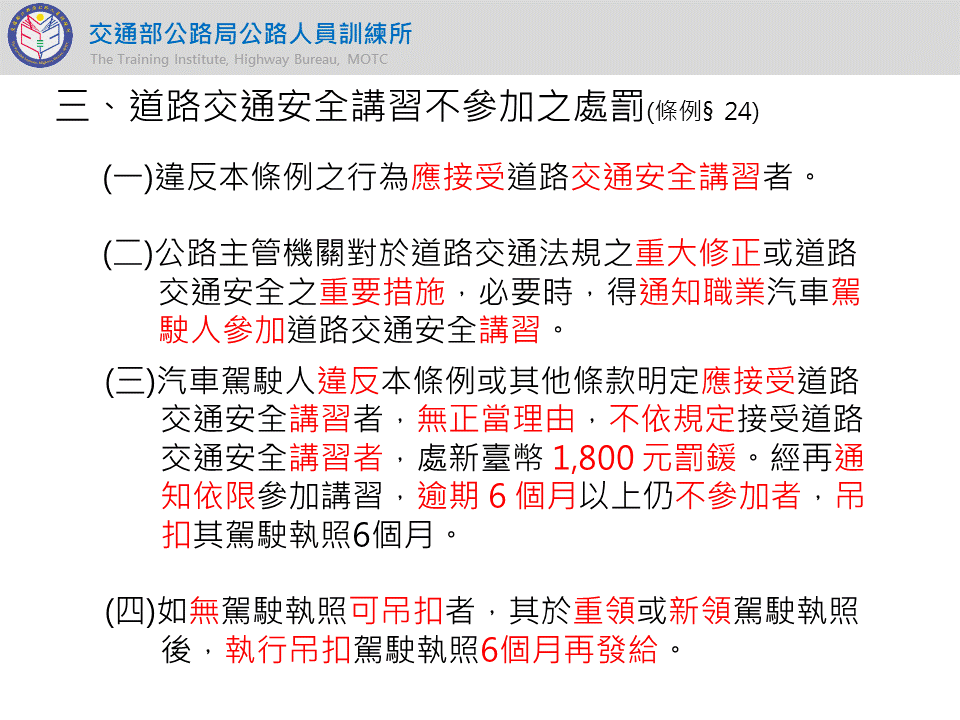 交通部公路局公路人員訓練所
The Training Institute, Highway Bureau, MOTC

三、道路交通安全講習不參加之處罰(條例§ 24)

(一)違反本條例之行為應接受道路交通安全講習者。

(二)公路主管機關對於道路交通法規之重大修正或道路交通安全之重要措施，必要時，得通知職業汽車駕駛人參加道路交通安全講習。

(三)汽車駕駛人違反本條例或其他條款明定應接受道路交通安全講習者，無正當理由，不依規定接受道路交通安全講習者，處新臺幣 1,800 元罰鍰。經再通知依限參加講習，逾期 6 個月以上仍不參加者，吊扣其駕駛執照6個月。

(四)如無駕駛執照可吊扣者，其於重領或新領駕駛執照後，執行吊扣駕駛執照6個月再發給。